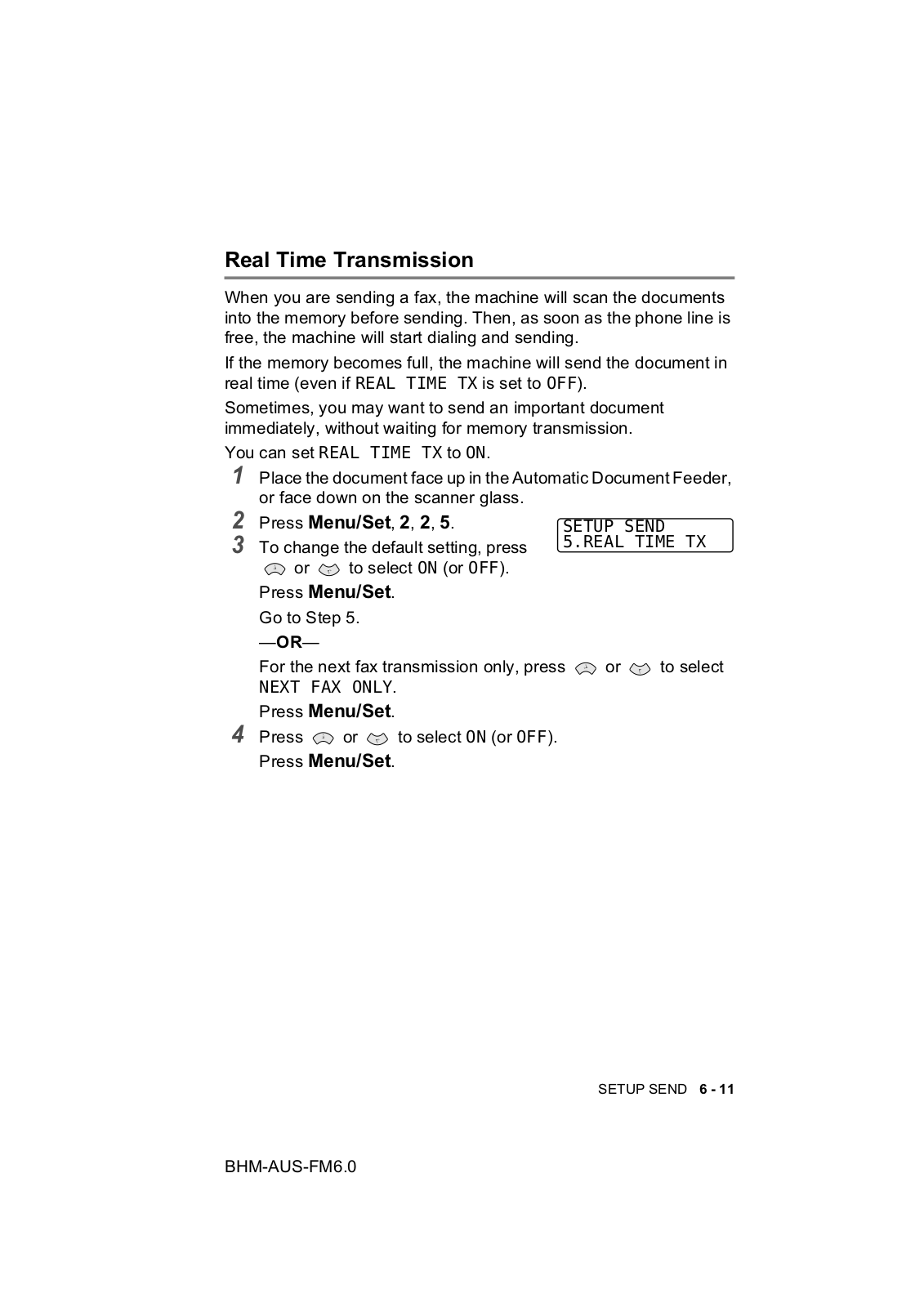 Real Time Transmission

When you are sending a fax, the machine will scan the documents into the memory before sending. Then, as soon as the phone line is free, the machine will start dialing and sending.

If the memory becomes full, the machine will send the document in real time (even if REAL TIME TX is set to OFF).

Sometimes, you may want to send an important document immediately, without waiting for memory transmission.

You can set REAL TIME TX to ON.

1 Place the document face up in the Automatic Document Feeder, or face down on the scanner glass.

2 Press Menu/Set, 2, 2, 5.

SETUP SEND
5.REAL TIME TX

3 To change the default setting, press or to select ON (or OFF).

Press Menu/Set.

Go to Step 5.

—OR—

For the next fax transmission only, press or to select NEXT FAX ONLY.

Press Menu/Set.

4 Press or to select ON (or OFF).

Press Menu/Set.

SETUP SEND 6 - 11

BHM-AUS-FM6.0